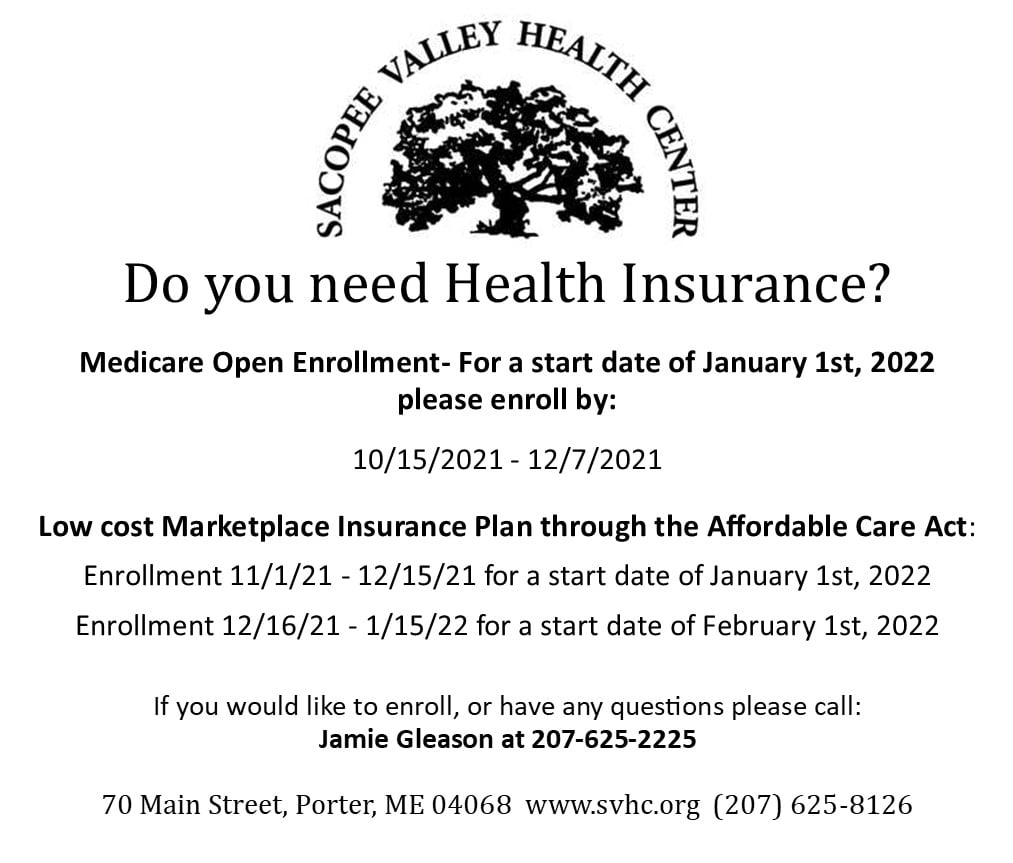 SACOPEE VALLEY HEALTH CENTER

Do you need Health Insurance?

Medicare Open Enrollment- For a start date of January 1st, 2022 please enroll by:

10/15/2021 - 12/7/2021

Low cost Marketplace Insurance Plan through the Affordable Care Act:

Enrollment 11/1/21 - 12/15/21 for a start date of January 1st, 2022

Enrollment 12/16/21 - 1/15/22 for a start date of February 1st, 2022

If you would like to enroll, or have any questions please call:
Jamie Gleason at 207-625-2225

70 Main Street, Porter, ME 04068 www.svhc.org (207) 625-8126